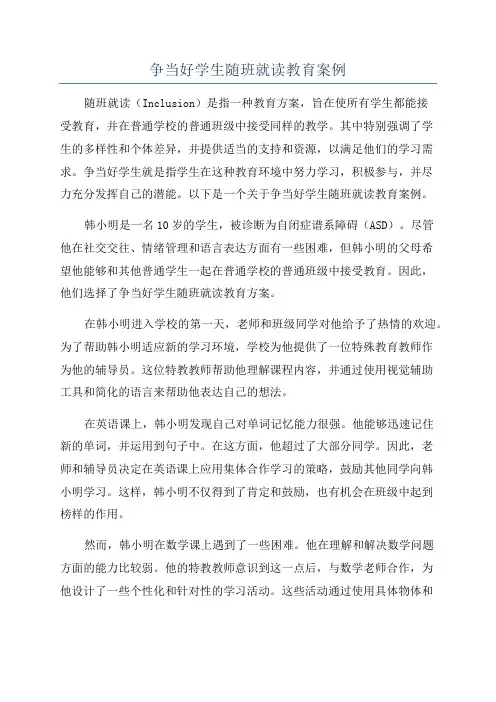 争当好学生随班就读教育案例

随班就读（Inclusion）是指一种教育方案，旨在使所有学生都能接受教育，并在普通学校的普通班级中接受同样的教学。其中特别强调了学生的多样性和个体差异，并提供适当的支持和资源，以满足他们的学习需求。争当好学生就是指学生在这种教育环境中努力学习，积极参与，并尽力充分发挥自己的潜能。以下是一个关于争当好学生随班就读教育案例。

韩小明是一名10岁的学生，被诊断为自闭症谱系障碍（ASD）。尽管他在社交交往、情绪管理和语言表达方面有一些困难，但韩小明的父母希望他能够和其他普通学生一起在普通学校的普通班级中接受教育。因此，他们选择了争当好学生随班就读教育方案。

在韩小明进入学校的第一天，老师和班级同学对他给予了热情的欢迎。为了帮助韩小明适应新的学习环境，学校为他提供了一位特殊教育教师作为他的辅导员。这位特教教师帮助他理解课程内容，并通过使用视觉辅助工具和简化的语言来帮助他表达自己的想法。

在英语课上，韩小明发现自己对单词记忆能力很强。他能够迅速记住新的单词，并运用到句子中。在这方面，他超过了大部分同学。因此，老师和辅导员决定在英语课上应用集体合作学习的策略，鼓励其他同学向韩小明学习。这样，韩小明不仅得到了肯定和鼓励，也有机会在班级中起到榜样的作用。

然而，韩小明在数学课上遇到了一些困难。他在理解和解决数学问题方面的能力比较弱。他的特教教师意识到这一点后，与数学老师合作，为他设计了一些个性化和针对性的学习活动。这些活动通过使用具体物体和